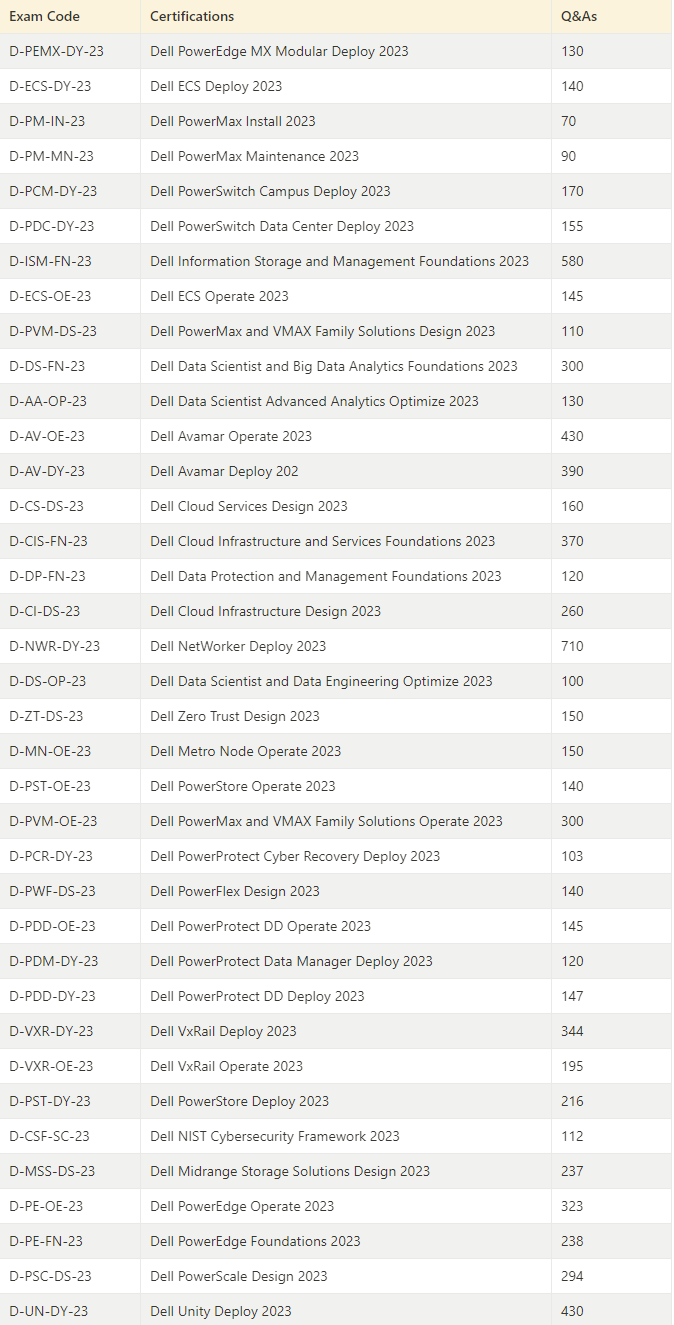 | Exam Code | Certifications | Q&As |
|---|---|---|
| D-PEMX-DY-23 | Dell PowerEdge MX Modular Deploy 2023 | 130 |
| D-ECS-DY-23 | Dell ECS Deploy 2023 | 140 |
| D-PM-IN-23 | Dell PowerMax Install 2023 | 70 |
| D-PM-MN-23 | Dell PowerMax Maintenance 2023 | 90 |
| D-PCM-DY-23 | Dell PowerSwitch Campus Deploy 2023 | 170 |
| D-PDC-DY-23 | Dell PowerSwitch Data Center Deploy 2023 | 155 |
| D-ISM-FN-23 | Dell Information Storage and Management Foundations 2023 | 580 |
| D-ECS-OE-23 | Dell ECS Operate 2023 | 145 |
| D-PVM-DS-23 | Dell PowerMax and VMAX Family Solutions Design 2023 | 110 |
| D-DS-FN-23 | Dell Data Scientist and Big Data Analytics Foundations 2023 | 300 |
| D-AA-OP-23 | Dell Data Scientist Advanced Analytics Optimize 2023 | 130 |
| D-AV-OE-23 | Dell Avamar Operate 2023 | 430 |
| D-AV-DY-23 | Dell Avamar Deploy 202 | 390 |
| D-CS-DS-23 | Dell Cloud Services Design 2023 | 160 |
| D-CIS-FN-23 | Dell Cloud Infrastructure and Services Foundations 2023 | 370 |
| D-DP-FN-23 | Dell Data Protection and Management Foundations 2023 | 120 |
| D-CI-DS-23 | Dell Cloud Infrastructure Design 2023 | 260 |
| D-NWR-DY-23 | Dell NetWorker Deploy 2023 | 710 |
| D-DS-OP-23 | Dell Data Scientist and Data Engineering Optimize 2023 | 100 |
| D-ZT-DS-23 | Dell Zero Trust Design 2023 | 150 |
| D-MN-OE-23 | Dell Metro Node Operate 2023 | 150 |
| D-PST-OE-23 | Dell PowerStore Operate 2023 | 140 |
| D-PVM-OE-23 | Dell PowerMax and VMAX Family Solutions Operate 2023 | 300 |
| D-PCR-DY-23 | Dell PowerProtect Cyber Recovery Deploy 2023 | 103 |
| D-PWF-DS-23 | Dell PowerFlex Design 2023 | 140 |
| D-PDD-OE-23 | Dell PowerProtect DD Operate 2023 | 145 |
| D-PDM-DY-23 | Dell PowerProtect Data Manager Deploy 2023 | 120 |
| D-PDD-DY-23 | Dell PowerProtect DD Deploy 2023 | 147 |
| D-VXR-DY-23 | Dell VxRail Deploy 2023 | 344 |
| D-VXR-OE-23 | Dell VxRail Operate 2023 | 195 |
| D-PST-DY-23 | Dell PowerStore Deploy 2023 | 216 |
| D-CSF-SC-23 | Dell NIST Cybersecurity Framework 2023 | 112 |
| D-MSS-DS-23 | Dell Midrange Storage Solutions Design 2023 | 237 |
| D-PE-OE-23 | Dell PowerEdge Operate 2023 | 323 |
| D-PE-FN-23 | Dell PowerEdge Foundations 2023 | 238 |
| D-PSC-DS-23 | Dell PowerScale Design 2023 | 294 |
| D-UN-DY-23 | Dell Unity Deploy 2023 | 430 |